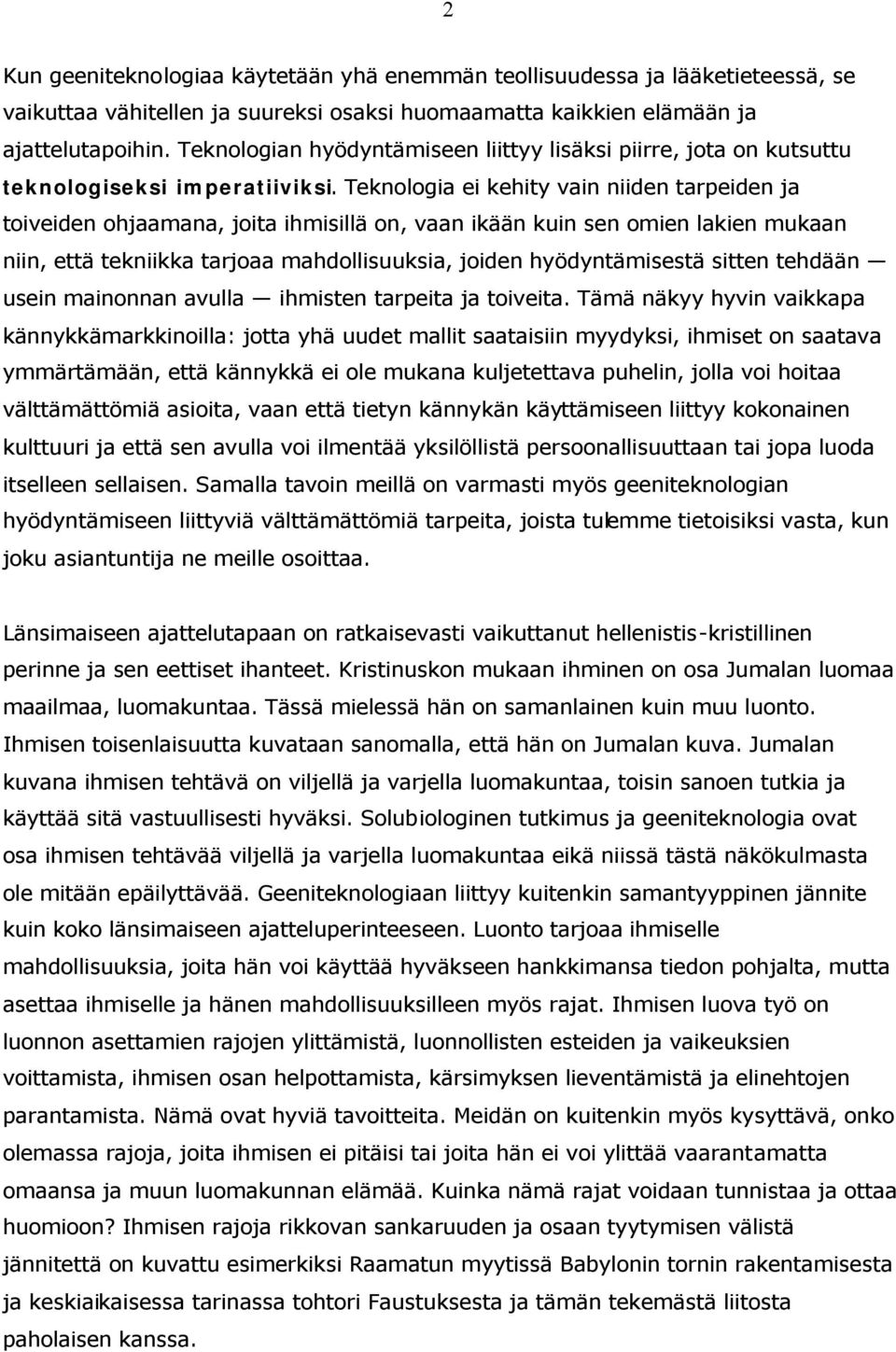 2

Kun geeniteknologiaa käytetään yhä enemmän teollisuudessa ja lääketieteessä, se vaikuttaa vähitellen ja suureksi osaksi huomaamatta kaikkien elämään ja ajattelutapoihin. Teknologian hyödyntämiseen liittyy lisäksi piirre, jota on kutsuttu teknologiseksi imperatiiviksi. Teknologia ei kehity vain niiden tarpeiden ja toiveiden ohjaamana, joita ihmisillä on, vaan ikään kuin sen omien lakien mukaan niin, että tekniikka tarjoaa mahdollisuuksia, joiden hyödyntämisestä sitten tehdään — usein mainonnan avulla — ihmisten tarpeita ja toiveita. Tämä näkyy hyvin vaikkapa kännykkämarkkinoilla: jotta yhä uudet mallit saataisiin myydyksi, ihmiset on saatava ymmärtämään, että kännykkä ei ole mukana kuljetettava puhelin, jolla voi hoitaa välttämättömiä asioita, vaan että tietyn kännykän käyttämiseen liittyy kokonainen kulttuuri ja että sen avulla voi ilmentää yksilöllistä persoonallisuuttaan tai jopa luoda itselleen sellaisen. Samalla tavoin meillä on varmasti myös geeniteknologian hyödyntämiseen liittyviä välttämättömiä tarpeita, joista tulemme tietoisiksi vasta, kun joku asiantuntija ne meille osoittaa.

Länsimaiseen ajattelutapaan on ratkaisevasti vaikuttanut hellenistis-kristillinen perinne ja sen eettiset ihanteet. Kristinuskon mukaan ihminen on osa Jumalan luomaa maailmaa, luomakuntaa. Tässä mielessä hän on samanlainen kuin muu luonto. Ihmisen toisenlaisuutta kuvataan sanomalla, että hän on Jumalan kuva. Jumalan kuvana ihmisen tehtävä on viljellä ja varjella luomakuntaa, toisin sanoen tutkia ja käyttää sitä vastuullisesti hyväksi. Solubiologinen tutkimus ja geeniteknologia ovat osa ihmisen tehtävää viljellä ja varjella luomakuntaa eikä niissä tästä näkökulmasta ole mitään epäilyttävää. Geeniteknologiaan liittyy kuitenkin samantyyppinen jännite kuin koko länsimaiseen ajatteluperinteeseen. Luonto tarjoaa ihmiselle mahdollisuuksia, joita hän voi käyttää hyväkseen hankkimansa tiedon pohjalta, mutta asettaa ihmiselle ja hänen mahdollisuuksilleen myös rajat. Ihmisen luova työ on luonnon asettamien rajojen ylittämistä, luonnollisten esteiden ja vaikeuksien voittamista, ihmisen osan helpottamista, kärsimyksen lieventämistä ja elinehtojen parantamista. Nämä ovat hyviä tavoitteita. Meidän on kuitenkin myös kysyttävä, onko olemassa rajoja, joita ihmisen ei pitäisi tai joita hän ei voi ylittää vaarantamatta omaansa ja muun luomakunnan elämää. Kuinka nämä rajat voidaan tunnistaa ja ottaa huomioon? Ihmisen rajoja rikkovan sankaruuden ja osaan tyytymisen välistä jännitettä on kuvattu esimerkiksi Raamatun myytissä Babylonin tornin rakentamisesta ja keskiaikaisessa tarinassa tohtori Faustuksesta ja tämän tekemästä liitosta paholaisen kanssa.